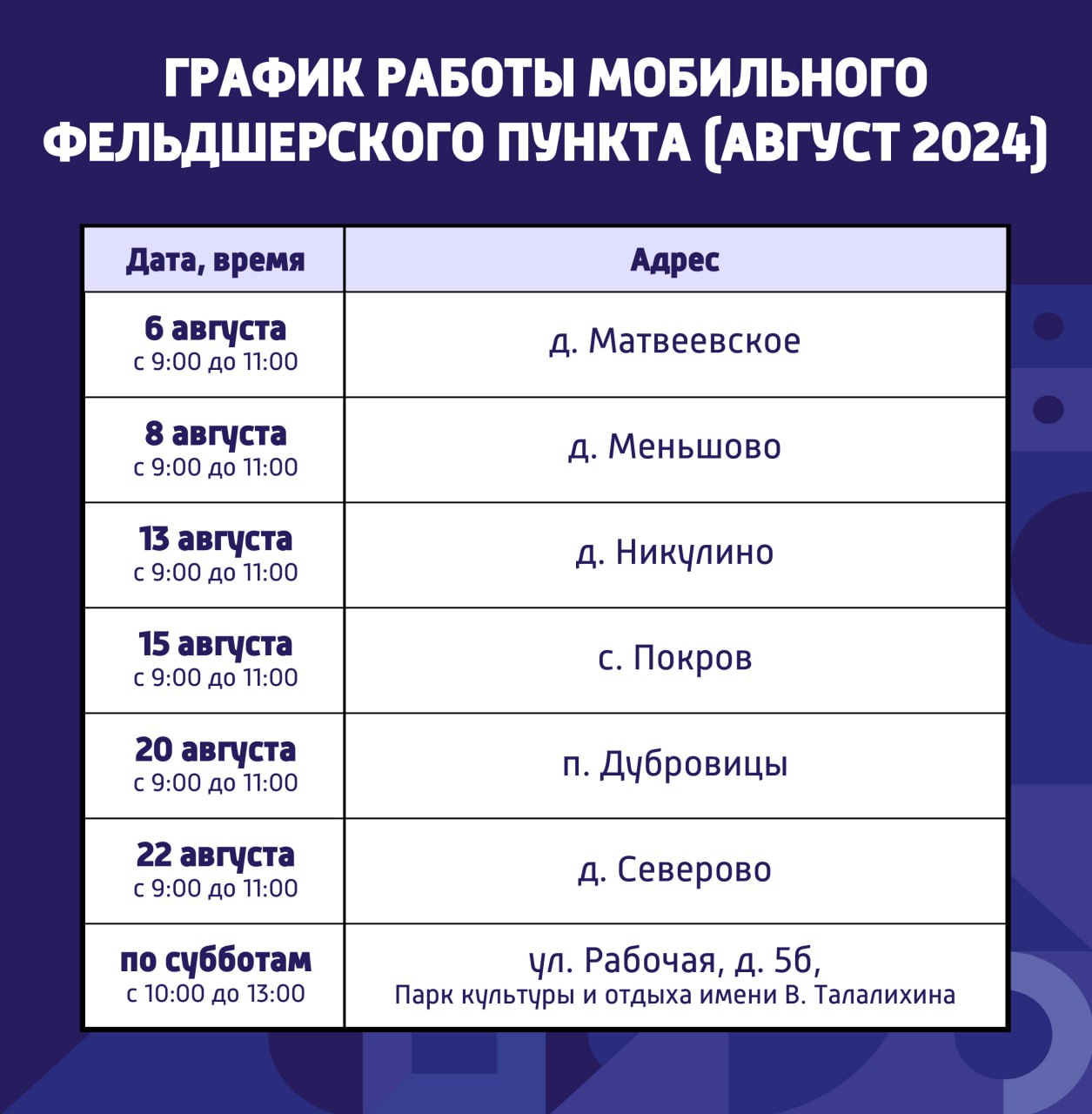 ГРАФИК РАБОТЫ МОБИЛЬНОГО ФЕЛЬДШЕРСКОГО ПУНКТА (АВГУСТ 2024)

| Дата, время | Адрес |
|---|---|
| 6 августа с 9:00 до 11:00 | д. Матвеевское |
| 8 августа с 9:00 до 11:00 | д. Меньшово |
| 13 августа с 9:00 до 11:00 | д. Никулино |
| 15 августа с 9:00 до 11:00 | с. Покров |
| 20 августа с 9:00 до 11:00 | п. Дубровицы |
| 22 августа с 9:00 до 11:00 | д. Северово |
| по субботам с 10:00 до 13:00 | ул. Рабочая, д. 5б, Парк культуры и отдыха имени В. Талалихина |